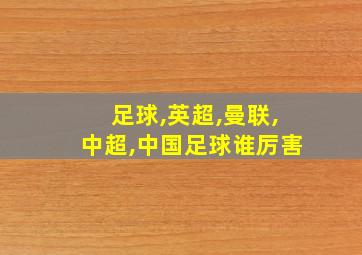 足球,英超,曼联,
中超,中国足球谁厉害